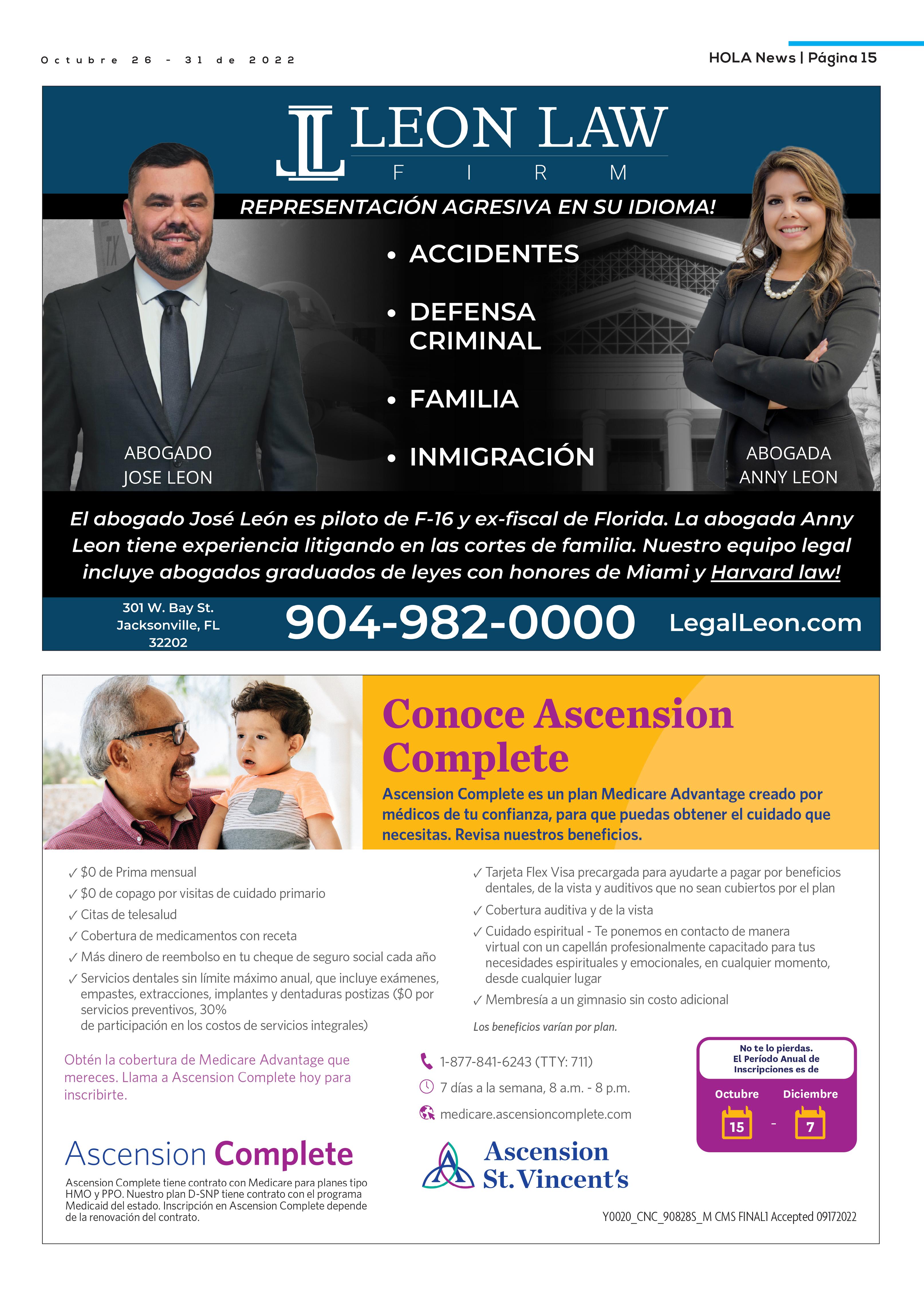 Octubre 26 - 31 de 2022

HOLA News | Página 15

LEON LAW
FIRM

REPRESENTACIÓN AGRESIVA EN SU IDIOMA!

• ACCIDENTES
• DEFENSA CRIMINAL
• FAMILIA
• INMIGRACIÓN

ABOGADO
JOSE LEON

ABOGADA
ANNY LEON

El abogado José León es piloto de F-16 y ex-fiscal de Florida. La abogada Anny Leon tiene experiencia litigando en las cortes de familia. Nuestro equipo legal incluye abogados graduados de leyes con honores de Miami y Harvard law!

301 W. Bay St.
Jacksonville, FL
32202

904-982-0000

LegalLeon.com

Conoce Ascension Complete

Ascension Complete es un plan Medicare Advantage creado por médicos de tu confianza, para que puedas obtener el cuidado que necesitas. Revisa nuestros beneficios.

✓ $0 de Prima mensual
✓ $0 de copago por visitas de cuidado primario
✓ Citas de telesalud
✓ Cobertura de medicamentos con receta
✓ Más dinero de reembolso en tu cheque de seguro social cada año
✓ Servicios dentales sin límite máximo anual, que incluye exámenes, empastes, extracciones, implantes y dentaduras postizas ($0 por servicios preventivos, 30%
de participación en los costos de servicios integrales)

✓ Tarjeta Flex Visa precargada para ayudarte a pagar por beneficios dentales, de la vista y auditivos que no sean cubiertos por el plan
✓ Cobertura auditiva y de la vista
✓ Cuidado espiritual - Te ponemos en contacto de manera virtual con un capellán profesionalmente capacitado para tus necesidades espirituales y emocionales, en cualquier momento, desde cualquier lugar
✓ Membresía a un gimnasio sin costo adicional

Los beneficios varían por plan.

Obtén la cobertura de Medicare Advantage que mereces. Llama a Ascension Complete hoy para inscribirte.

1-877-841-6243 (TTY: 711)
7 días a la semana, 8 a.m. - 8 p.m.
medicare.ascensioncomplete.com

No te lo pierdas.
El Período Anual de Inscripciones es de
Octubre 15 - Diciembre 7

Ascension Complete

Ascension Complete tiene contrato con Medicare para planes tipo HMO y PPO. Nuestro plan D-SNP tiene contrato con el programa Medicaid del estado. Inscripción en Ascension Complete depende de la renovación del contrato.

Ascension St. Vincent's

Y0020_CNC_90828S_M CMS FINAL1 Accepted 09172022